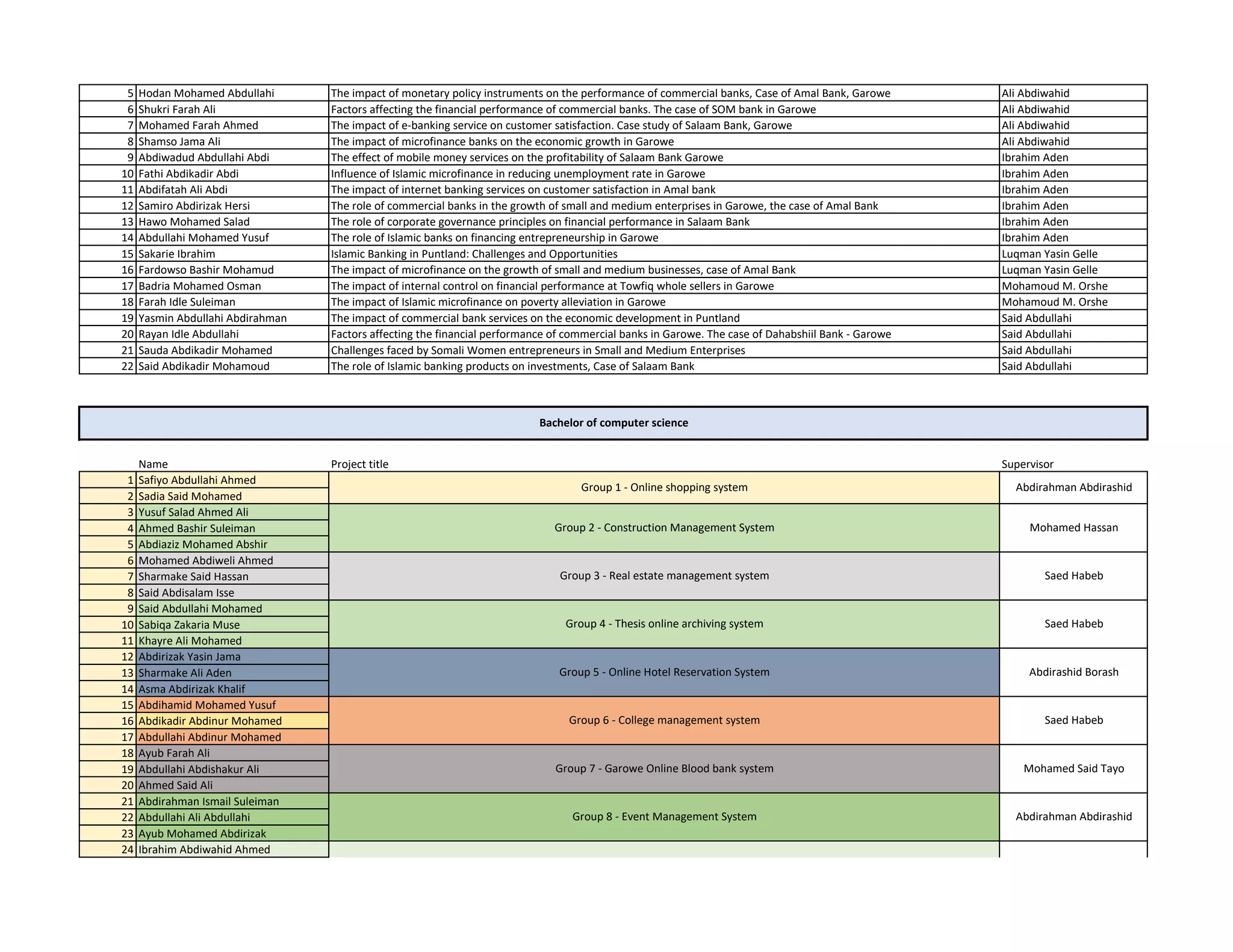 | 5 | Hodan Mohamed Abdullahi | The impact of monetary policy instruments on the performance of commercial banks, Case of Amal Bank, Garowe | Ali Abdiwahid |
|---|---|---|---|
| 6 | Shukri Farah Ali | Factors affecting the financial performance of commercial banks. The case of SOM bank in Garowe | Ali Abdiwahid |
| 7 | Mohamed Farah Ahmed | The impact of e-banking service on customer satisfaction. Case study of Salaam Bank, Garowe | Ali Abdiwahid |
| 8 | Shamso Jama Ali | The impact of microfinance banks on the economic growth in Garowe | Ali Abdiwahid |
| 9 | Abdiwadud Abdullahi Abdi | The effect of mobile money services on the profitability of Salaam Bank Garowe | Ibrahim Aden |
| 10 | Fathi Abdikadir Abdi | Influence of Islamic microfinance in reducing unemployment rate in Garowe | Ibrahim Aden |
| 11 | Abdifatah Ali Abdi | The impact of internet banking services on customer satisfaction in Amal bank | Ibrahim Aden |
| 12 | Samiro Abdirizak Hersi | The role of commercial banks in the growth of small and medium enterprises in Garowe, the case of Amal Bank | Ibrahim Aden |
| 13 | Hawo Mohamed Salad | The role of corporate governance principles on financial performance in Salaam Bank | Ibrahim Aden |
| 14 | Abdullahi Mohamed Yusuf | The role of Islamic banks on financing entrepreneurship in Garowe | Ibrahim Aden |
| 15 | Sakarie Ibrahim | Islamic Banking in Puntland: Challenges and Opportunities | Luqman Yasin Gelle |
| 16 | Fardowso Bashir Mohamud | The impact of microfinance on the growth of small and medium businesses, case of Amal Bank | Luqman Yasin Gelle |
| 17 | Badria Mohamed Osman | The impact of internal control on financial performance at Towfiq whole sellers in Garowe | Mohamoud M. Orshe |
| 18 | Farah Idle Suleiman | The impact of Islamic microfinance on poverty alleviation in Garowe | Mohamoud M. Orshe |
| 19 | Yasmin Abdullahi Abdirahman | The impact of commercial bank services on the economic development in Puntland | Said Abdullahi |
| 20 | Rayan Idle Abdullahi | Factors affecting the financial performance of commercial banks in Garowe. The case of Dahabshiil Bank - Garowe | Said Abdullahi |
| 21 | Sauda Abdikadir Mohamed | Challenges faced by Somali Women entrepreneurs in Small and Medium Enterprises | Said Abdullahi |
| 22 | Said Abdikadir Mohamoud | The role of Islamic banking products on investments, Case of Salaam Bank | Said Abdullahi |

Bachelor of computer science

|  | Name | Project title | Supervisor |
|---|---|---|---|
| 1 | Safiyo Abdullahi Ahmed | Group 1 - Online shopping system | Abdirahman Abdirashid |
| 2 | Sadia Said Mohamed |  |  |
| 3 | Yusuf Salad Ahmed Ali | Group 2 - Construction Management System | Mohamed Hassan |
| 4 | Ahmed Bashir Suleiman |  |  |
| 5 | Abdiaziz Mohamed Abshir |  |  |
| 6 | Mohamed Abdiweli Ahmed | Group 3 - Real estate management system | Saed Habeb |
| 7 | Sharmake Said Hassan |  |  |
| 8 | Said Abdisalam Isse |  |  |
| 9 | Said Abdullahi Mohamed | Group 4 - Thesis online archiving system | Saed Habeb |
| 10 | Sabiqa Zakaria Muse |  |  |
| 11 | Khayre Ali Mohamed |  |  |
| 12 | Abdirizak Yasin Jama | Group 5 - Online Hotel Reservation System | Abdirashid Borash |
| 13 | Sharmake Ali Aden |  |  |
| 14 | Asma Abdirizak Khalif |  |  |
| 15 | Abdihamid Mohamed Yusuf | Group 6 - College management system | Saed Habeb |
| 16 | Abdikadir Abdinur Mohamed |  |  |
| 17 | Abdullahi Abdinur Mohamed |  |  |
| 18 | Ayub Farah Ali | Group 7 - Garowe Online Blood bank system | Mohamed Said Tayo |
| 19 | Abdullahi Abdishakur Ali |  |  |
| 20 | Ahmed Said Ali |  |  |
| 21 | Abdirahman Ismail Suleiman | Group 8 - Event Management System | Abdirahman Abdirashid |
| 22 | Abdullahi Ali Abdullahi |  |  |
| 23 | Ayub Mohamed Abdirizak |  |  |
| 24 | Ibrahim Abdiwahid Ahmed |  |  |